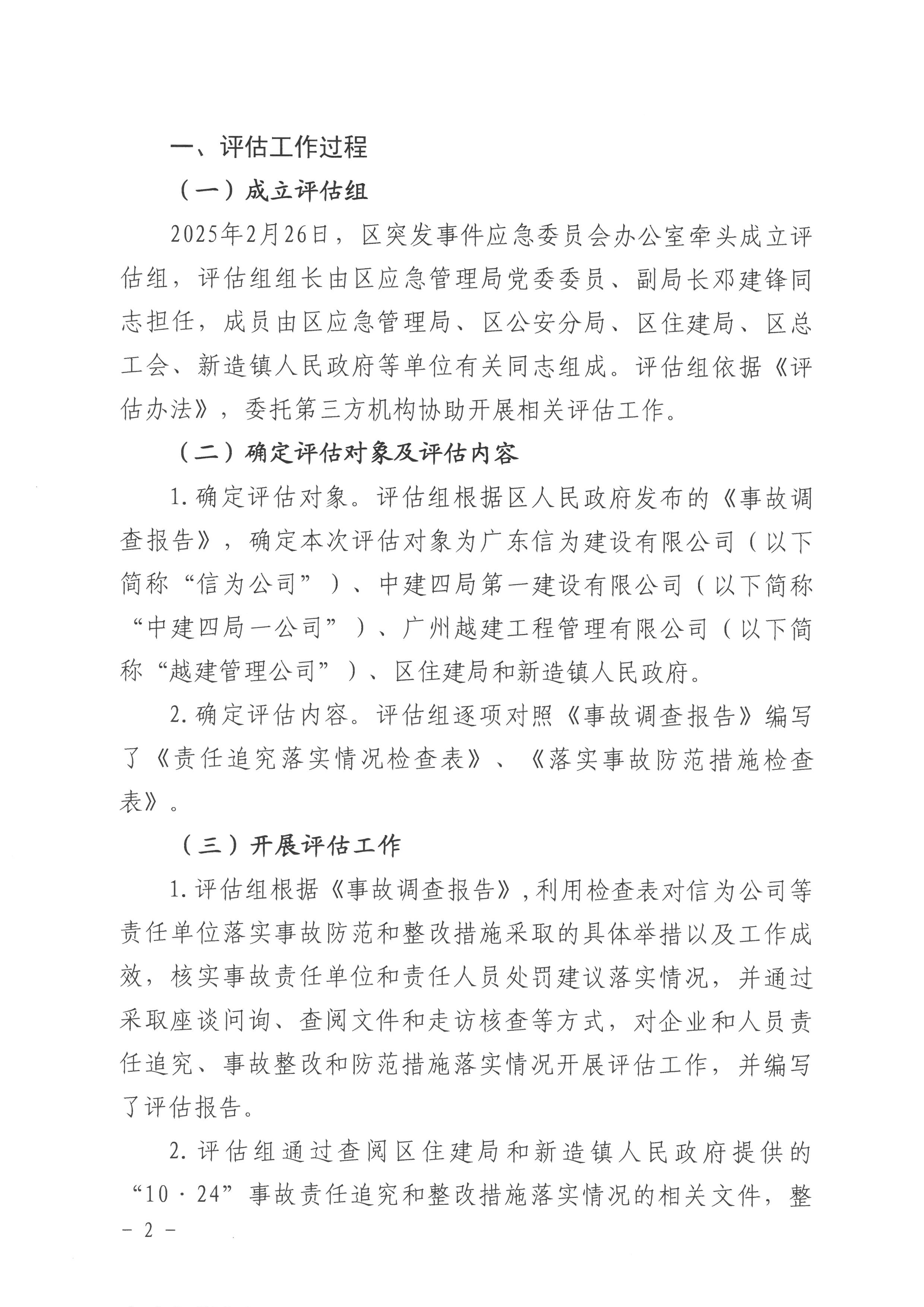 一、评估工作过程

（一）成立评估组

2025年2月26日，区突发事件应急委员会办公室牵头成立评估组，评估组组长由区应急管理局党委委员、副局长邓建锋同志担任，成员由区应急管理局、区公安分局、区住建局、区总工会、新造镇人民政府等单位有关同志组成。评估组依据《评估办法》，委托第三方机构协助开展相关评估工作。

（二）确定评估对象及评估内容

1.确定评估对象。评估组根据区人民政府发布的《事故调查报告》，确定本次评估对象为广东信为建设有限公司（以下简称“信为公司”）、中建四局第一建设有限公司（以下简称“中建四局一公司”）、广州越建工程管理有限公司（以下简称“越建管理公司”）、区住建局和新造镇人民政府。

2.确定评估内容。评估组逐项对照《事故调查报告》编写了《责任追究落实情况检查表》、《落实事故防范措施检查表》。

（三）开展评估工作

1.评估组根据《事故调查报告》，利用检查表对信为公司等责任单位落实事故防范和整改措施采取的具体举措以及工作成效，核实事故责任单位和责任人员处罚建议落实情况，并通过采取座谈问询、查阅文件和走访核查等方式，对企业和人员责任追究、事故整改和防范措施落实情况开展评估工作，并编写了评估报告。

2.评估组通过查阅区住建局和新造镇人民政府提供的“10·24”事故责任追究和整改措施落实情况的相关文件，整

－ 2 －